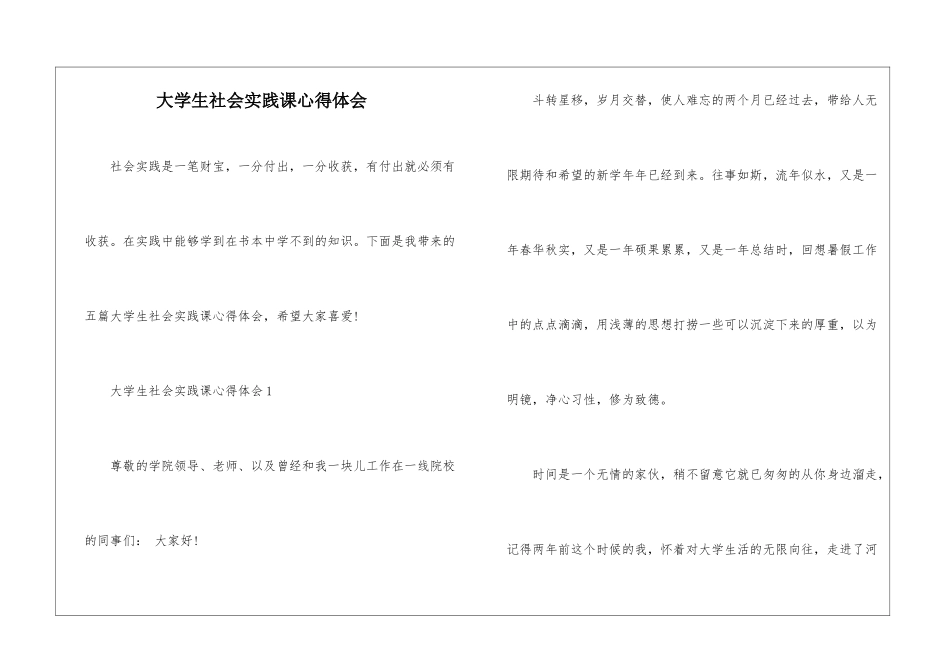 大学生社会实践课心得体会

社会实践是一笔财宝，一分付出，一分收获，有付出就必须有收获。在实践中能够学到在书本中学不到的知识。下面是我带来的五篇大学生社会实践课心得体会，希望大家喜爱！

大学生社会实践课心得体会1

尊敬的学院领导、老师、以及曾经和我一块儿工作在一线院校的同事们： 大家好！

斗转星移，岁月交替，使人难忘的两个月已经过去，带给人无限期待和希望的新学年年已经到来。往事如斯，流年似水，又是一年春华秋实，又是一年硕果累累，又是一年总结时，回想暑假工作中的点点滴滴，用浅薄的思想打捞一些可以沉淀下来的厚重，以为明镜，净心习性，修为致德。

时间是一个无情的家伙，稍不留意它就已匆匆的从你身边溜走，记得两年前这个时候的我，怀着对大学生活的无限向往，走进了河